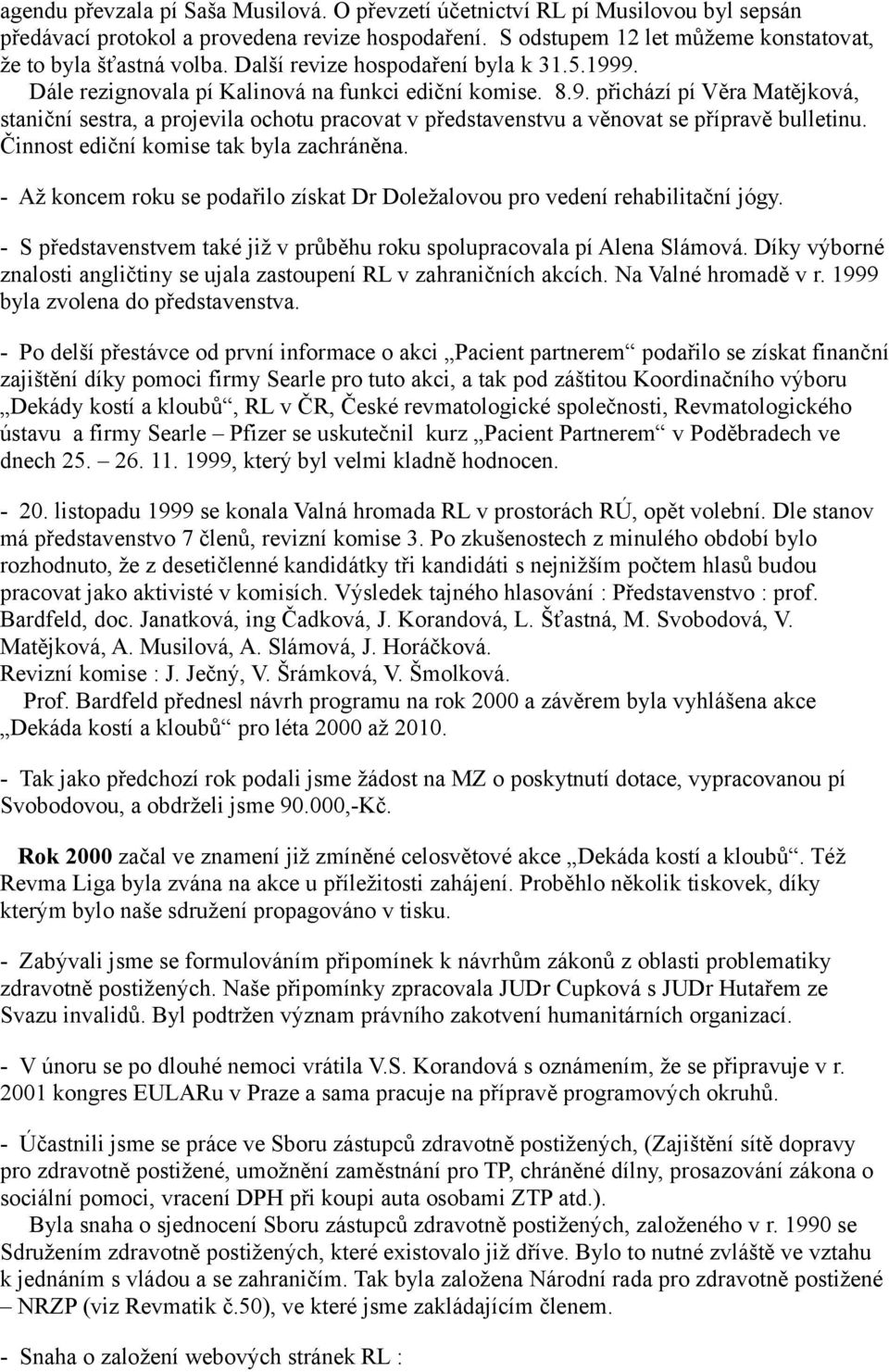 agendu převzala pí Saša Musilová. O převzetí účetnictví RL pí Musilovou byl sepsán předávací protokol a provedena revize hospodaření. S odstupem 12 let můžeme konstatovat, že to byla šťastná volba. Další revize hospodaření byla k 31.5.1999. Dále rezignovala pí Kalinová na funkci ediční komise. 8.9. přichází pí Věra Matějková, staniční sestra, a projevila ochotu pracovat v představenstvu a věnovat se přípravě bulletinu. Činnost ediční komise tak byla zachráněna.

- Až koncem roku se podařilo získat Dr Doležalovou pro vedení rehabilitační jógy.

- S představenstvem také již v průběhu roku spolupracovala pí Alena Slámová. Díky výborné znalosti angličtiny se ujala zastoupení RL v zahraničních akcích. Na Valné hromadě v r. 1999 byla zvolena do představenstva.

- Po delší přestávce od první informace o akci „Pacient partnerem“ podařilo se získat finanční zajištění díky pomoci firmy Searle pro tuto akci, a tak pod záštitou Koordinačního výboru „Dekády kostí a kloubů“, RL v ČR, České revmatologické společnosti, Revmatologického ústavu a firmy Searle – Pfizer se uskutečnil kurz „Pacient Partnerem“ v Poděbradech ve dnech 25. – 26. 11. 1999, který byl velmi kladně hodnocen.

- 20. listopadu 1999 se konala Valná hromada RL v prostorách RÚ, opět volební. Dle stanov má představenstvo 7 členů, revizní komise 3. Po zkušenostech z minulého období bylo rozhodnuto, že z desetičlenné kandidátky tři kandidáti s nejnižším počtem hlasů budou pracovat jako aktivisté v komisích. Výsledek tajného hlasování : Představenstvo : prof. Bardfeld, doc. Janatková, ing Čadková, J. Korandová, L. Šťastná, M. Svobodová, V. Matějková, A. Musilová, A. Slámová, J. Horáčková.
Revizní komise : J. Ječný, V. Šrámková, V. Šmolková.
Prof. Bardfeld přednesl návrh programu na rok 2000 a závěrem byla vyhlášena akce „Dekáda kostí a kloubů“ pro léta 2000 až 2010.

- Tak jako předchozí rok podali jsme žádost na MZ o poskytnutí dotace, vypracovanou pí Svobodovou, a obdrželi jsme 90.000,-Kč.

Rok 2000 začal ve znamení již zmíněné celosvětové akce „Dekáda kostí a kloubů“. Též Revma Liga byla zvána na akce u příležitosti zahájení. Proběhlo několik tiskovek, díky kterým bylo naše sdružení propagováno v tisku.

- Zabývali jsme se formulováním připomínek k návrhům zákonů z oblasti problematiky zdravotně postižených. Naše připomínky zpracovala JUDr Cupková s JUDr Hutařem ze Svazu invalidů. Byl podtržen význam právního zakotvení humanitárních organizací.

- V únoru se po dlouhé nemoci vrátila V.S. Korandová s oznámením, že se připravuje v r. 2001 kongres EULARu v Praze a sama pracuje na přípravě programových okruhů.

- Účastnili jsme se práce ve Sboru zástupců zdravotně postižených, (Zajištění sítě dopravy pro zdravotně postižené, umožnění zaměstnání pro TP, chráněné dílny, prosazování zákona o sociální pomoci, vracení DPH při koupi auta osobami ZTP atd.).
Byla snaha o sjednocení Sboru zástupců zdravotně postižených, založeného v r. 1990 se Sdružením zdravotně postižených, které existovalo již dříve. Bylo to nutné zvláště ve vztahu k jednáním s vládou a se zahraničím. Tak byla založena Národní rada pro zdravotně postižené – NRZP (viz Revmatik č.50), ve které jsme zakládajícím členem.

- Snaha o založení webových stránek RL :